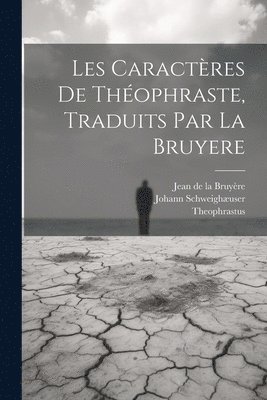 Les Caractères De Théophraste, Traduits Par La Bruyere

Jean de la Bruyère
Johann Schweighæuser
Theophrastus